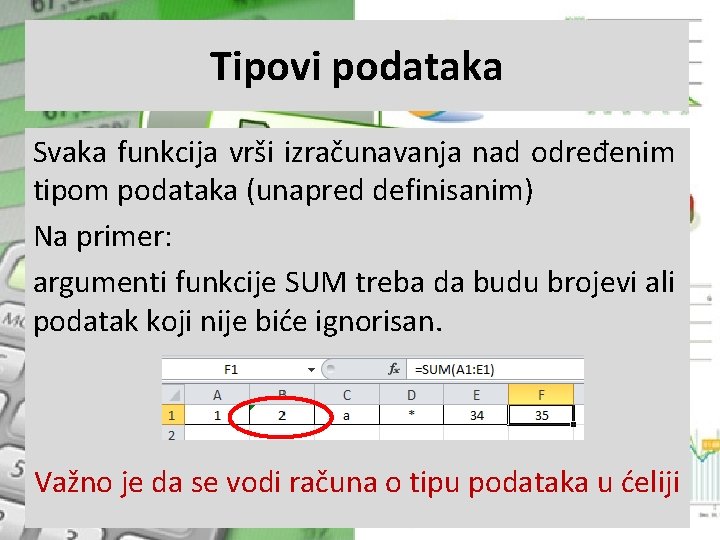 Tipovi podataka

Svaka funkcija vrši izračunavanja nad određenim tipom podataka (unapred definisanim)

Na primer:

argumenti funkcije SUM treba da budu brojevi ali podatak koji nije biće ignorisan.

F1 $f_x$ =SUM(A1:E1)

| | A | B | C | D | E | F |
|---|---|---|---|---|---|---|
| 1 | 1 | 2 | a | * | 34 | 35 |
| 2 | | | | | | |

Važno je da se vodi računa o tipu podataka u ćeliji